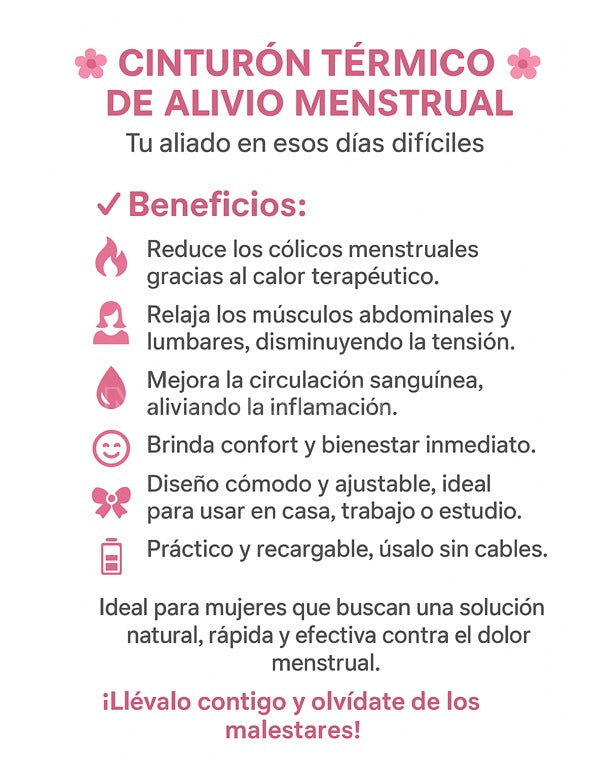 CINTURÓN TÉRMICO DE ALIVIO MENSTRUAL

Tu aliado en esos días difíciles

✓ Beneficios:

Reduce los cólicos menstruales gracias al calor terapéutico.

Relaja los músculos abdominales y lumbares, disminuyendo la tensión.

Mejora la circulación sanguínea, aliviando la inflamación.

Brinda confort y bienestar inmediato.

Diseño cómodo y ajustable, ideal para usar en casa, trabajo o estudio.

Práctico y recargable, úsalo sin cables.

Ideal para mujeres que buscan una solución natural, rápida y efectiva contra el dolor menstrual.

¡Llévalo contigo y olvídate de los malestares!